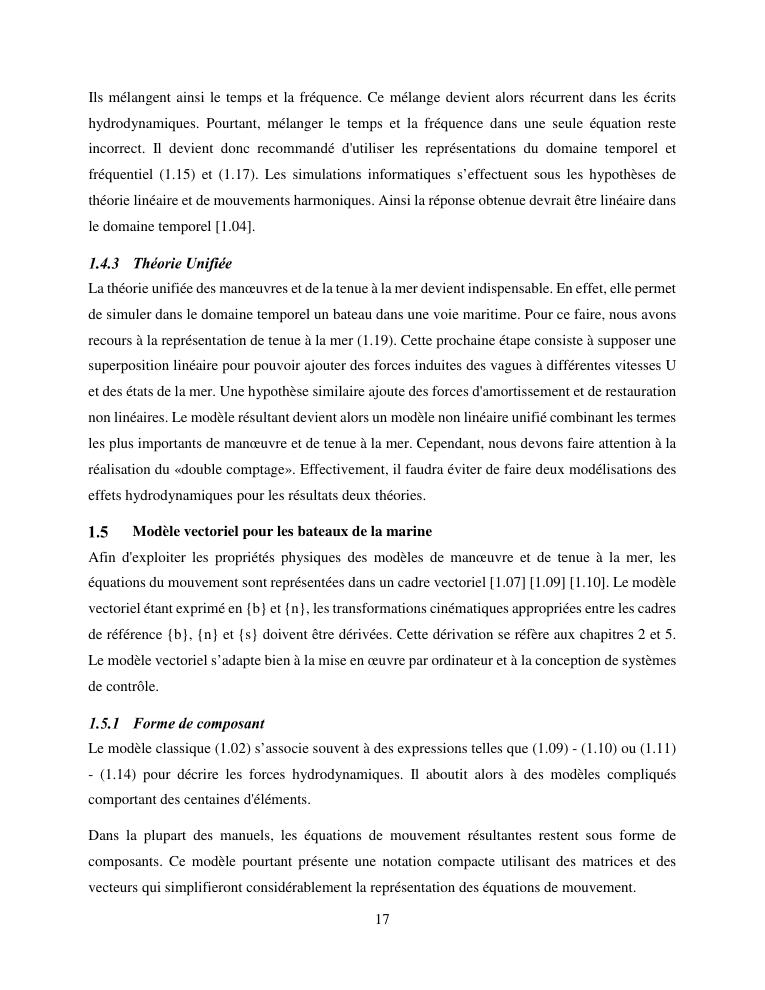 Ils mélangent ainsi le temps et la fréquence. Ce mélange devient alors récurrent dans les écrits hydrodynamiques. Pourtant, mélanger le temps et la fréquence dans une seule équation reste incorrect. Il devient donc recommandé d'utiliser les représentations du domaine temporel et fréquentiel (1.15) et (1.17). Les simulations informatiques s'effectuent sous les hypothèses de théorie linéaire et de mouvements harmoniques. Ainsi la réponse obtenue devrait être linéaire dans le domaine temporel [1.04].

1.4.3 Théorie Unifiée

La théorie unifiée des manœuvres et de la tenue à la mer devient indispensable. En effet, elle permet de simuler dans le domaine temporel un bateau dans une voie maritime. Pour ce faire, nous avons recours à la représentation de tenue à la mer (1.19). Cette prochaine étape consiste à supposer une superposition linéaire pour pouvoir ajouter des forces induites des vagues à différentes vitesses U et des états de la mer. Une hypothèse similaire ajoute des forces d'amortissement et de restauration non linéaires. Le modèle résultant devient alors un modèle non linéaire unifié combinant les termes les plus importants de manœuvre et de tenue à la mer. Cependant, nous devons faire attention à la réalisation du «double comptage». Effectivement, il faudra éviter de faire deux modélisations des effets hydrodynamiques pour les résultats deux théories.

1.5 Modèle vectoriel pour les bateaux de la marine

Afin d'exploiter les propriétés physiques des modèles de manœuvre et de tenue à la mer, les équations du mouvement sont représentées dans un cadre vectoriel [1.07] [1.09] [1.10]. Le modèle vectoriel étant exprimé en {b} et {n}, les transformations cinématiques appropriées entre les cadres de référence {b}, {n} et {s} doivent être dérivées. Cette dérivation se réfère aux chapitres 2 et 5. Le modèle vectoriel s'adapte bien à la mise en œuvre par ordinateur et à la conception de systèmes de contrôle.

1.5.1 Forme de composant

Le modèle classique (1.02) s'associe souvent à des expressions telles que (1.09) - (1.10) ou (1.11) - (1.14) pour décrire les forces hydrodynamiques. Il aboutit alors à des modèles compliqués comportant des centaines d'éléments.

Dans la plupart des manuels, les équations de mouvement résultantes restent sous forme de composants. Ce modèle pourtant présente une notation compacte utilisant des matrices et des vecteurs qui simplifieront considérablement la représentation des équations de mouvement.

17